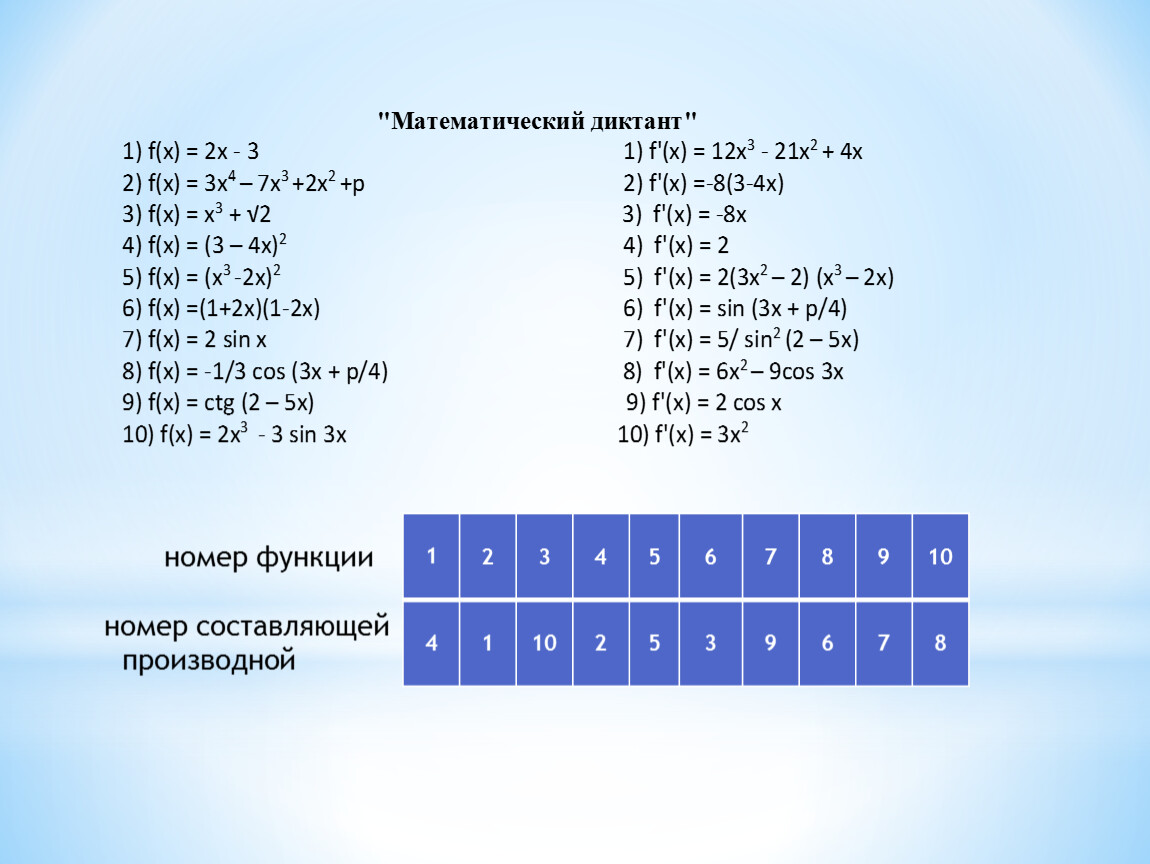 "Математический диктант"

1) $f(x) = 2x - 3$
2) $f(x) = 3x^4 – 7x^3 +2x^2 +p$
3) $f(x) = x^3 + \sqrt{2}$
4) $f(x) = (3 – 4x)^2$
5) $f(x) = (x^3 -2x)^2$
6) $f(x) =(1+2x)(1-2x)$
7) $f(x) = 2 \sin x$
8) $f(x) = -1/3 \cos (3x + p/4)$
9) $f(x) = ctg (2 – 5x)$
10) $f(x) = 2x^3 - 3 \sin 3x$

1) $f'(x) = 12x^3 - 21x^2 + 4x$
2) $f'(x) =-8(3-4x)$
3) $f'(x) = -8x$
4) $f'(x) = 2$
5) $f'(x) = 2(3x^2 – 2) (x^3 – 2x)$
6) $f'(x) = \sin (3x + p/4)$
7) $f'(x) = 5/ \sin^2 (2 – 5x)$
8) $f'(x) = 6x^2 – 9\cos 3x$
9) $f'(x) = 2 \cos x$
10) $f'(x) = 3x^2$

| номер функции | 1 | 2 | 3 | 4 | 5 | 6 | 7 | 8 | 9 | 10 |
|---|---|---|---|---|---|---|---|---|---|---|
| номер составляющей производной | 4 | 1 | 10 | 2 | 5 | 3 | 9 | 6 | 7 | 8 |